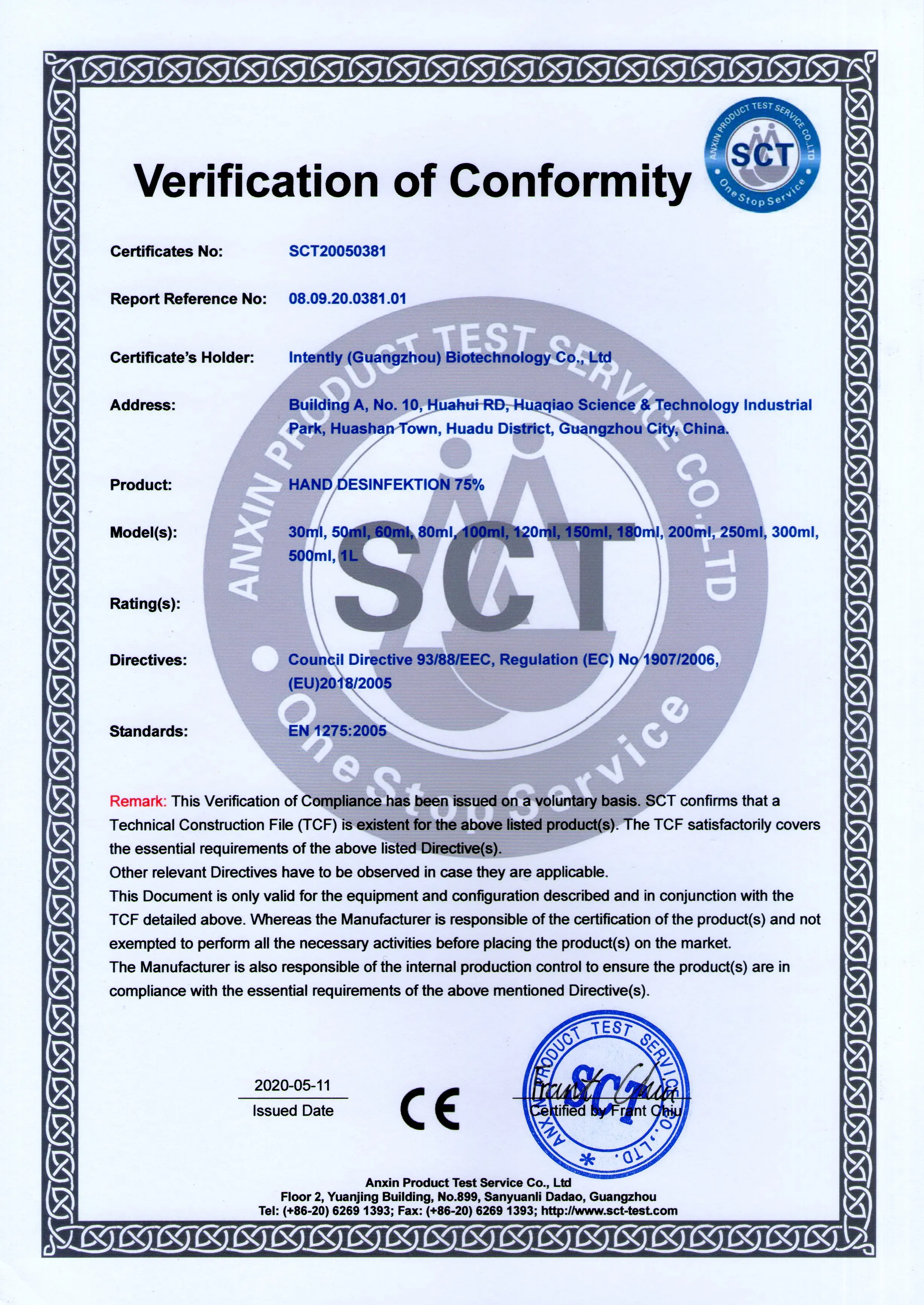 ANXIN PRODUCT TEST SERVICE CO.,LTD
SCT
One Stop Service

Verification of Conformity

Certificates No: SCT20050381

Report Reference No: 08.09.20.0381.01

Certificate's Holder: Intently (Guangzhou) Biotechnology Co., Ltd

Address: Building A, No. 10, Huahui RD, Huaqiao Science & Technology Industrial Park, Huashan Town, Huadu District, Guangzhou City, China.

Product: HAND DESINFEKTION 75%

Model(s): 30ml, 50ml, 60ml, 80ml, 100ml, 120ml, 150ml, 180ml, 200ml, 250ml, 300ml, 500ml, 1L

Rating(s):

Directives: Council Directive 93/88/EEC, Regulation (EC) No 1907/2006, (EU)2018/2005

Standards: EN 1275:2005

ANXIN PRODUCT TEST SERVICE CO.,LTD
SCT
One Stop Service

Remark: This Verification of Compliance has been issued on a voluntary basis. SCT confirms that a Technical Construction File (TCF) is existent for the above listed product(s). The TCF satisfactorily covers the essential requirements of the above listed Directive(s).
Other relevant Directives have to be observed in case they are applicable.
This Document is only valid for the equipment and configuration described and in conjunction with the TCF detailed above. Whereas the Manufacturer is responsible of the certification of the product(s) and not exempted to perform all the necessary activities before placing the product(s) on the market.
The Manufacturer is also responsible of the internal production control to ensure the product(s) are in compliance with the essential requirements of the above mentioned Directive(s).

2020-05-11
Issued Date

CE

ANXIN PRODUCT TEST SERVICE CO.,LTD.
SCT
Frant Chiu
Certified by Frant Chiu

Anxin Product Test Service Co., Ltd
Floor 2, Yuanjing Building, No.899, Sanyuanli Dadao, Guangzhou
Tel: (+86-20) 6269 1393; Fax: (+86-20) 6269 1393; http://www.sct-test.com